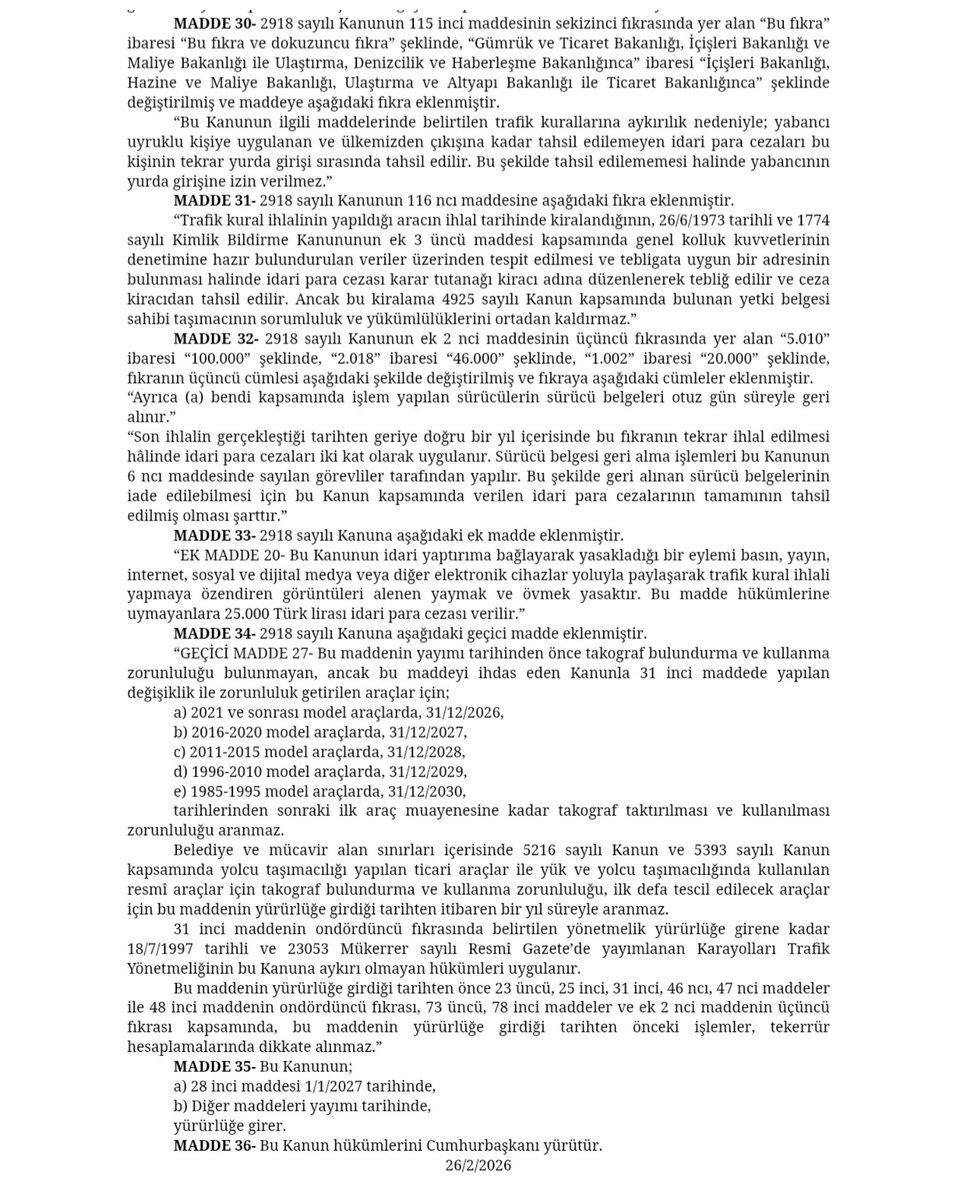 MADDE 30- 2918 sayılı Kanunun 115 inci maddesinin sekizinci fıkrasında yer alan "Bu fıkra" ibaresi "Bu fıkra ve dokuzuncu fıkra" şeklinde, "Gümrük ve Ticaret Bakanlığı, İçişleri Bakanlığı ve Maliye Bakanlığı ile Ulaştırma, Denizcilik ve Haberleşme Bakanlığınca" ibaresi "İçişleri Bakanlığı, Hazine ve Maliye Bakanlığı, Ulaştırma ve Altyapı Bakanlığı ile Ticaret Bakanlığınca" şeklinde değiştirilmiş ve maddeye aşağıdaki fıkra eklenmiştir.

"Bu Kanunun ilgili maddelerinde belirtilen trafik kurallarına aykırılık nedeniyle; yabancı uyruklu kişiye uygulanan ve ülkemizden çıkışına kadar tahsil edilemeyen idari para cezaları bu kişinin tekrar yurda girişi sırasında tahsil edilir. Bu şekilde tahsil edilememesi halinde yabancının yurda girişine izin verilmez."

MADDE 31- 2918 sayılı Kanunun 116 ncı maddesine aşağıdaki fıkra eklenmiştir.

"Trafik kural ihlalinin yapıldığı aracın ihlal tarihinde kiralandığının, 26/6/1973 tarihli ve 1774 sayılı Kimlik Bildirme Kanununun ek 3 üncü maddesi kapsamında genel kolluk kuvvetlerinin denetimine hazır bulundurulan veriler üzerinden tespit edilmesi ve tebligata uygun bir adresinin bulunması halinde idari para cezası karar tutanağı kiracı adına düzenlenerek tebliğ edilir ve ceza kiracıdan tahsil edilir. Ancak bu kiralama 4925 sayılı Kanun kapsamında bulunan yetki belgesi sahibi taşımacının sorumluluk ve yükümlülüklerini ortadan kaldırmaz."

MADDE 32- 2918 sayılı Kanunun ek 2 nci maddesinin üçüncü fıkrasında yer alan "5.010" ibaresi "100.000" şeklinde, "2.018" ibaresi "46.000" şeklinde, "1.002" ibaresi "20.000" şeklinde, fıkranın üçüncü cümlesi aşağıdaki şekilde değiştirilmiş ve fıkraya aşağıdaki cümleler eklenmiştir.

"Ayrıca (a) bendi kapsamında işlem yapılan sürücülerin sürücü belgeleri otuz gün süreyle geri alınır."

"Son ihlalin gerçekleştiği tarihten geriye doğru bir yıl içerisinde bu fıkranın tekrar ihlal edilmesi hâlinde idari para cezaları iki kat olarak uygulanır. Sürücü belgesi geri alma işlemleri bu Kanunun 6 ncı maddesinde sayılan görevliler tarafından yapılır. Bu şekilde geri alınan sürücü belgelerinin iade edilebilmesi için bu Kanun kapsamında verilen idari para cezalarının tamamının tahsil edilmiş olması şarttır."

MADDE 33- 2918 sayılı Kanuna aşağıdaki ek madde eklenmiştir.

"EK MADDE 20- Bu Kanunun idari yaptırıma bağlayarak yasakladığı bir eylemi basın, yayın, internet, sosyal ve dijital medya veya diğer elektronik cihazlar yoluyla paylaşarak trafik kural ihlali yapmaya özendiren görüntüleri alenen yaymak ve övmek yasaktır. Bu madde hükümlerine uymayanlara 25.000 Türk lirası idari para cezası verilir."

MADDE 34- 2918 sayılı Kanuna aşağıdaki geçici madde eklenmiştir.

"GEÇİCİ MADDE 27- Bu maddenin yayımı tarihinden önce takograf bulundurma ve kullanma zorunluluğu bulunmayan, ancak bu maddeyi ihdas eden Kanunla 31 inci maddede yapılan değişiklik ile zorunluluk getirilen araçlar için;

a) 2021 ve sonrası model araçlarda, 31/12/2026,
b) 2016-2020 model araçlarda, 31/12/2027,
c) 2011-2015 model araçlarda, 31/12/2028,
d) 1996-2010 model araçlarda, 31/12/2029,
e) 1985-1995 model araçlarda, 31/12/2030,

tarihlerinden sonraki ilk araç muayenesine kadar takograf taktırılması ve kullanılması zorunluluğu aranmaz.

Belediye ve mücavir alan sınırları içerisinde 5216 sayılı Kanun ve 5393 sayılı Kanun kapsamında yolcu taşımacılığı yapılan ticari araçlar ile yük ve yolcu taşımacılığında kullanılan resmî araçlar için takograf bulundurma ve kullanma zorunluluğu, ilk defa tescil edilecek araçlar için bu maddenin yürürlüğe girdiği tarihten itibaren bir yıl süreyle aranmaz.

31 inci maddenin ondördüncü fıkrasında belirtilen yönetmelik yürürlüğe girene kadar 18/7/1997 tarihli ve 23053 Mükerrer sayılı Resmî Gazete'de yayımlanan Karayolları Trafik Yönetmeliğinin bu Kanuna aykırı olmayan hükümleri uygulanır.

Bu maddenin yürürlüğe girdiği tarihten önce 23 üncü, 25 inci, 31 inci, 46 ncı, 47 nci maddeler ile 48 inci maddenin ondördüncü fıkrası, 73 üncü, 78 inci maddeler ve ek 2 nci maddenin üçüncü fıkrası kapsamında, bu maddenin yürürlüğe girdiği tarihten önceki işlemler, tekerrür hesaplamalarında dikkate alınmaz."

MADDE 35- Bu Kanunun;
a) 28 inci maddesi 1/1/2027 tarihinde,
b) Diğer maddeleri yayımı tarihinde,
yürürlüğe girer.

MADDE 36- Bu Kanun hükümlerini Cumhurbaşkanı yürütür.

26/2/2026